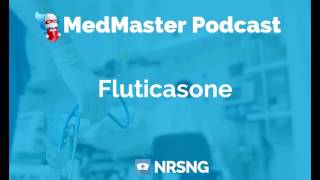 MedMaster Podcast

Fluticasone

NRSNG